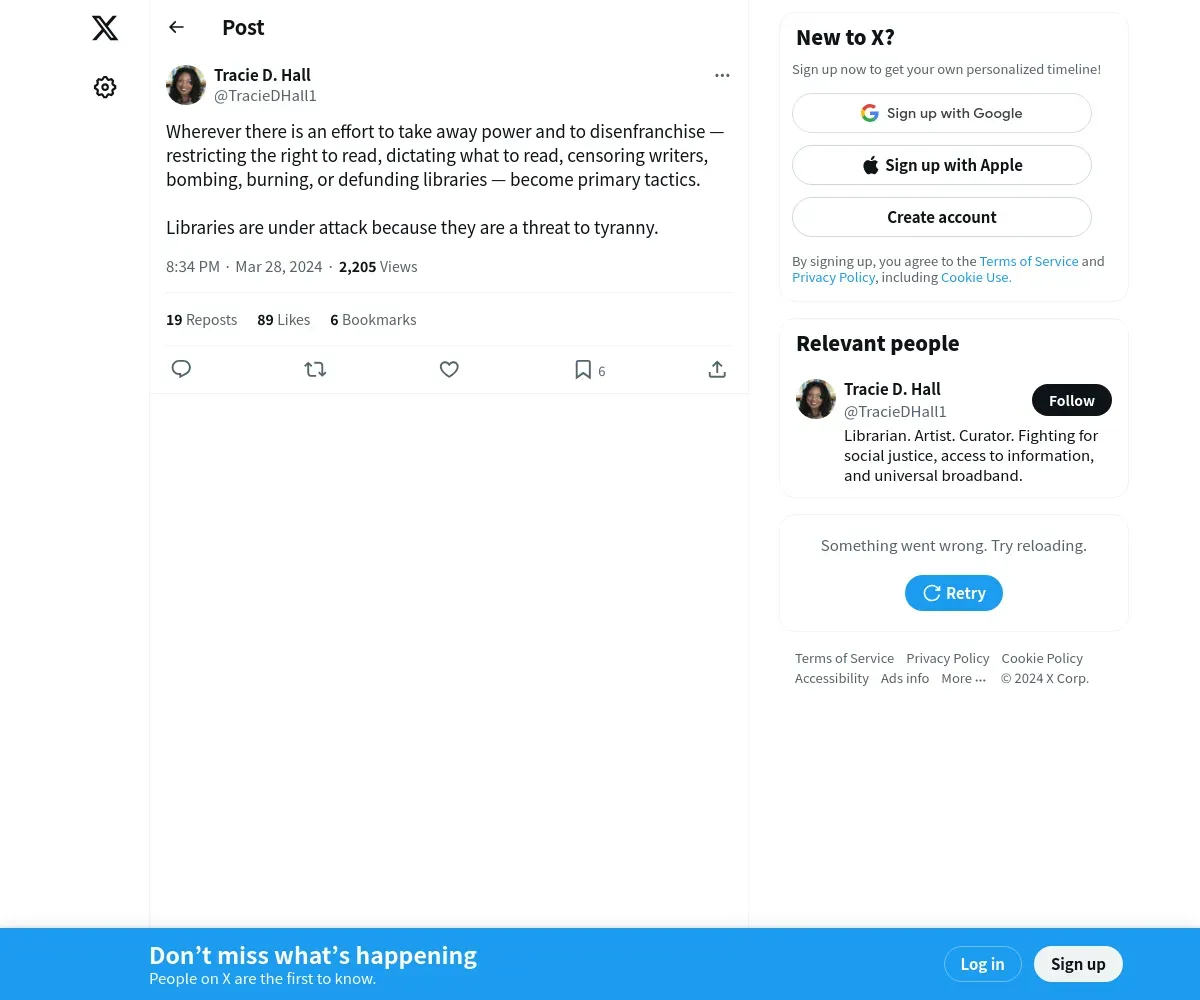 Post

Tracie D. Hall
@TracieDHall1

Wherever there is an effort to take away power and to disenfranchise — restricting the right to read, dictating what to read, censoring writers, bombing, burning, or defunding libraries — become primary tactics.

Libraries are under attack because they are a threat to tyranny.

8:34 PM · Mar 28, 2024 · 2,205 Views

19 Reposts 89 Likes 6 Bookmarks

6

New to X?
Sign up now to get your own personalized timeline!
Sign up with Google
Sign up with Apple
Create account
By signing up, you agree to the Terms of Service and Privacy Policy, including Cookie Use.

Relevant people
Tracie D. Hall
@TracieDHall1
Follow
Librarian. Artist. Curator. Fighting for social justice, access to information, and universal broadband.

Something went wrong. Try reloading.
Retry

Terms of Service Privacy Policy Cookie Policy Accessibility Ads info More ··· © 2024 X Corp.

Don’t miss what’s happening
People on X are the first to know.
Log in
Sign up